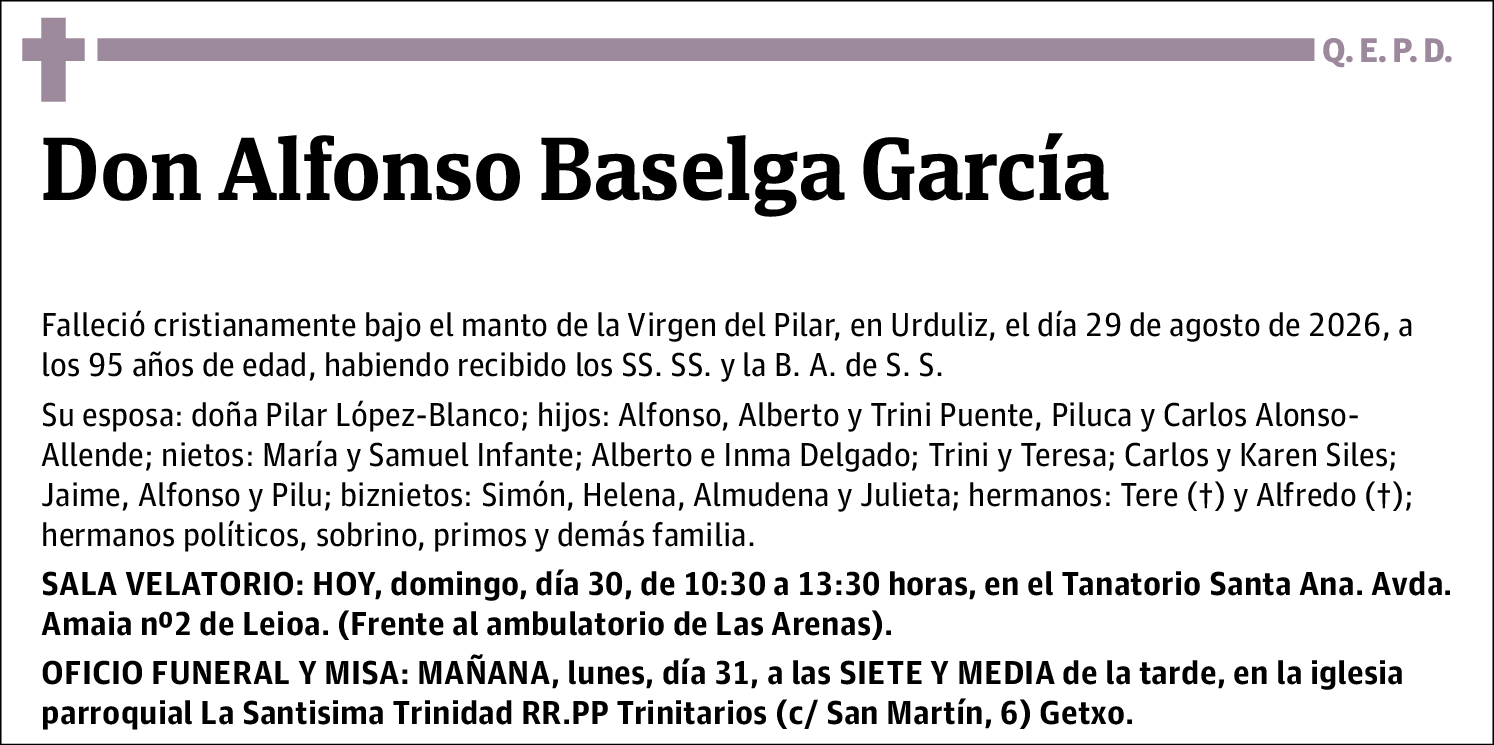 Q. E. P. D.

Don Alfonso Baselga García

Falleció cristianamente bajo el manto de la Virgen del Pilar, en Urduliz, el día 29 de agosto de 2026, a los 95 años de edad, habiendo recibido los SS. SS. y la B. A. de S. S.

Su esposa: doña Pilar López-Blanco; hijos: Alfonso, Alberto y Trini Puente, Piluca y Carlos Alonso-Allende; nietos: María y Samuel Infante; Alberto e Inma Delgado; Trini y Teresa; Carlos y Karen Siles; Jaime, Alfonso y Pilu; biznietos: Simón, Helena, Almudena y Julieta; hermanos: Tere (†) y Alfredo (†); hermanos políticos, sobrino, primos y demás familia.

SALA VELATORIO: HOY, domingo, día 30, de 10:30 a 13:30 horas, en el Tanatorio Santa Ana. Avda. Amaia nº2 de Leioa. (Frente al ambulatorio de Las Arenas).

OFICIO FUNERAL Y MISA: MAÑANA, lunes, día 31, a las SIETE Y MEDIA de la tarde, en la iglesia parroquial La Santisima Trinidad RR.PP Trinitarios (c/ San Martín, 6) Getxo.